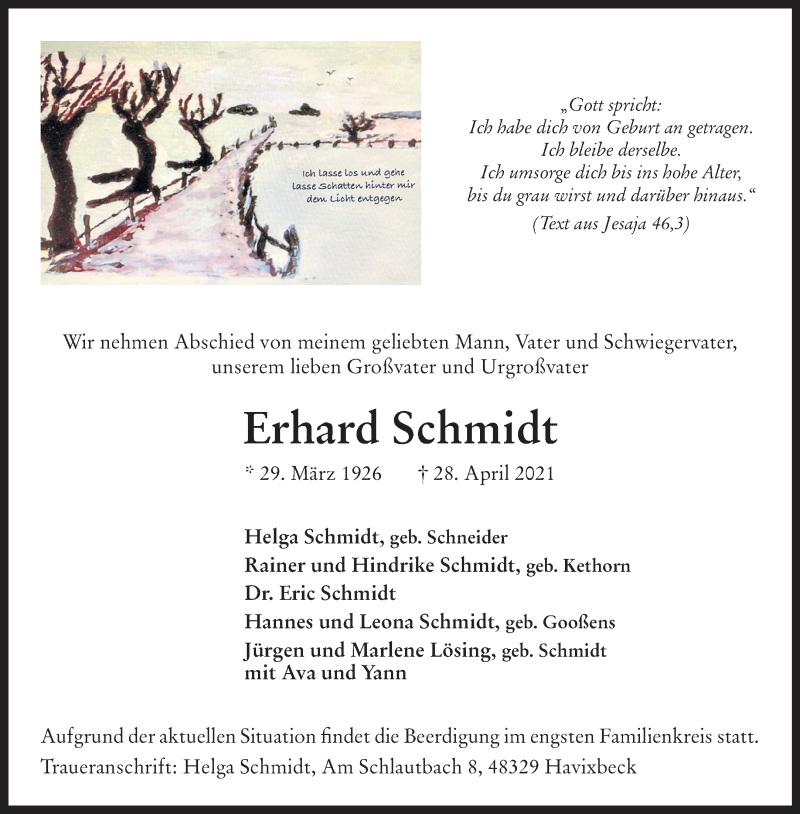 Ich lasse los und gehe lasse Schatten hinter mir dem Licht entgegen

„Gott spricht:
Ich habe dich von Geburt an getragen.
Ich bleibe derselbe.
Ich umsorge dich bis ins hohe Alter,
bis du grau wirst und darüber hinaus.“
(Text aus Jesaja 46,3)

Wir nehmen Abschied von meinem geliebten Mann, Vater und Schwiegervater, unserem lieben Großvater und Urgroßvater

Erhard Schmidt

* 29. März 1926 † 28. April 2021

Helga Schmidt, geb. Schneider
Rainer und Hindrike Schmidt, geb. Kethorn
Dr. Eric Schmidt
Hannes und Leona Schmidt, geb. Gooßens
Jürgen und Marlene Lösing, geb. Schmidt
mit Ava und Yann

Aufgrund der aktuellen Situation findet die Beerdigung im engsten Familienkreis statt.
Traueranschrift: Helga Schmidt, Am Schlautbach 8, 48329 Havixbeck